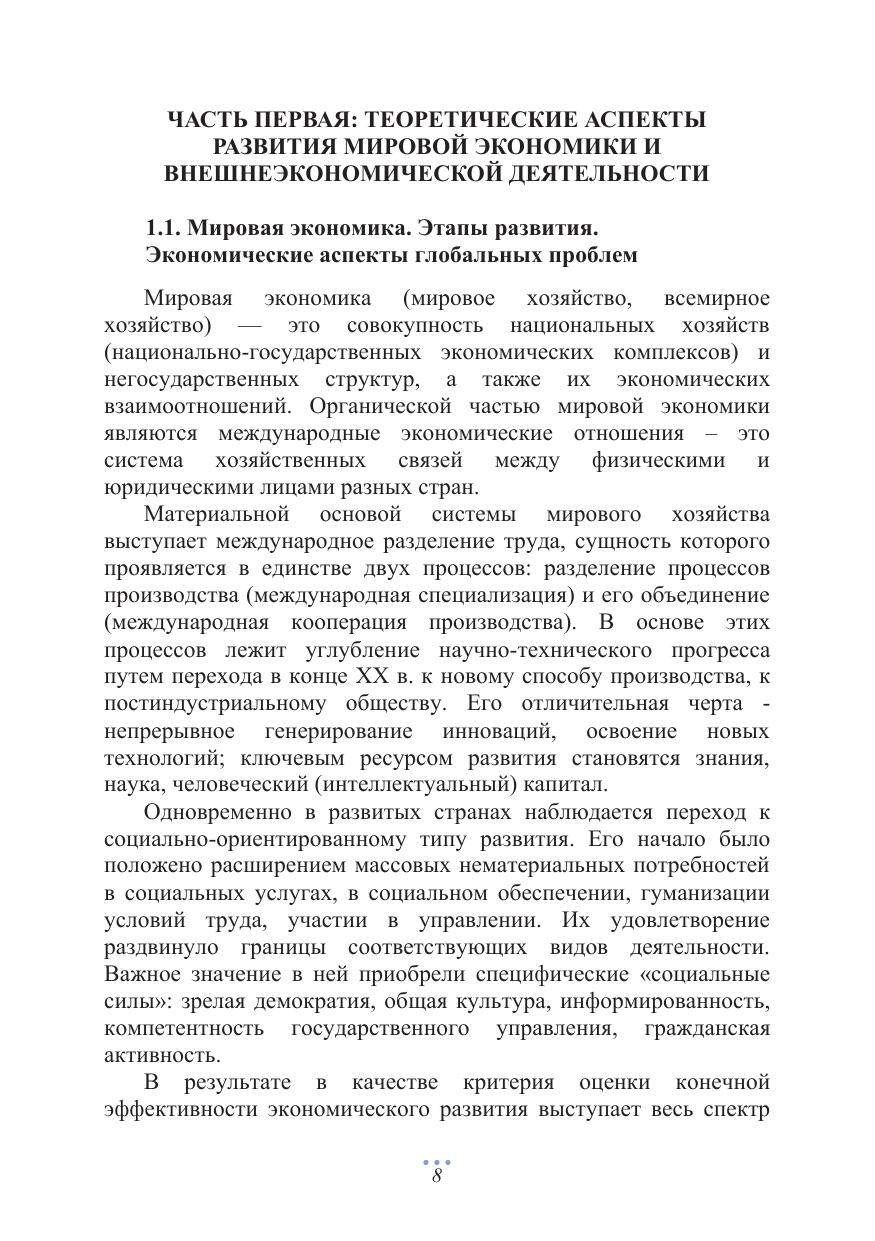 ЧАСТЬ ПЕРВАЯ: ТЕОРЕТИЧЕСКИЕ АСПЕКТЫ РАЗВИТИЯ МИРОВОЙ ЭКОНОМИКИ И ВНЕШНЕЭКОНОМИЧЕСКОЙ ДЕЯТЕЛЬНОСТИ

1.1. Мировая экономика. Этапы развития. Экономические аспекты глобальных проблем

Мировая экономика (мировое хозяйство, всемирное хозяйство) — это совокупность национальных хозяйств (национально-государственных экономических комплексов) и негосударственных структур, а также их экономических взаимоотношений. Органической частью мировой экономики являются международные экономические отношения – это система хозяйственных связей между физическими и юридическими лицами разных стран.

Материальной основой системы мирового хозяйства выступает международное разделение труда, сущность которого проявляется в единстве двух процессов: разделение процессов производства (международная специализация) и его объединение (международная кооперация производства). В основе этих процессов лежит углубление научно-технического прогресса путем перехода в конце XX в. к новому способу производства, к постиндустриальному обществу. Его отличительная черта - непрерывное генерирование инноваций, освоение новых технологий; ключевым ресурсом развития становятся знания, наука, человеческий (интеллектуальный) капитал.

Одновременно в развитых странах наблюдается переход к социально-ориентированному типу развития. Его начало было положено расширением массовых нематериальных потребностей в социальных услугах, в социальном обеспечении, гуманизации условий труда, участии в управлении. Их удовлетворение раздвинуло границы соответствующих видов деятельности. Важное значение в ней приобрели специфические «социальные силы»: зрелая демократия, общая культура, информированность, компетентность государственного управления, гражданская активность.

В результате в качестве критерия оценки конечной эффективности экономического развития выступает весь спектр

8